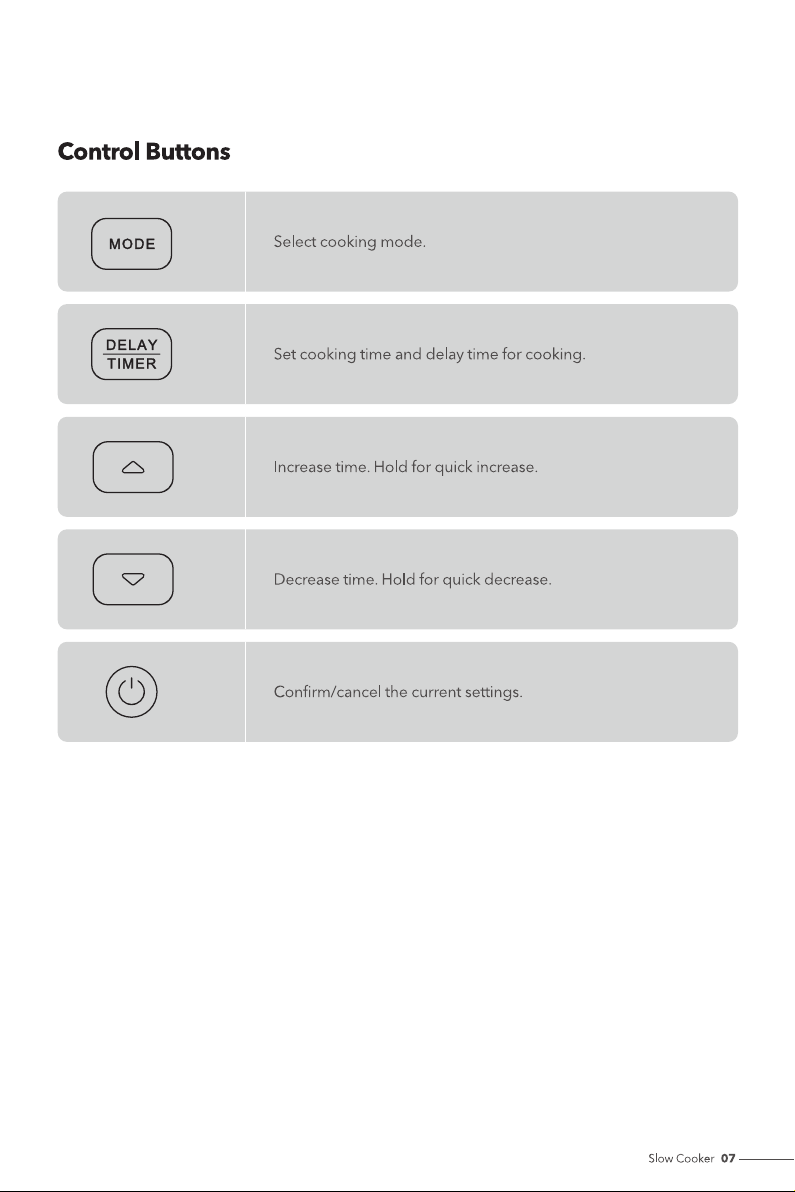 Control Buttons

MODE

Select cooking mode.

DELAY
TIMER

Set cooking time and delay time for cooking.

Increase time. Hold for quick increase.

Decrease time. Hold for quick decrease.

Confirm/cancel the current settings.

Slow Cooker 07